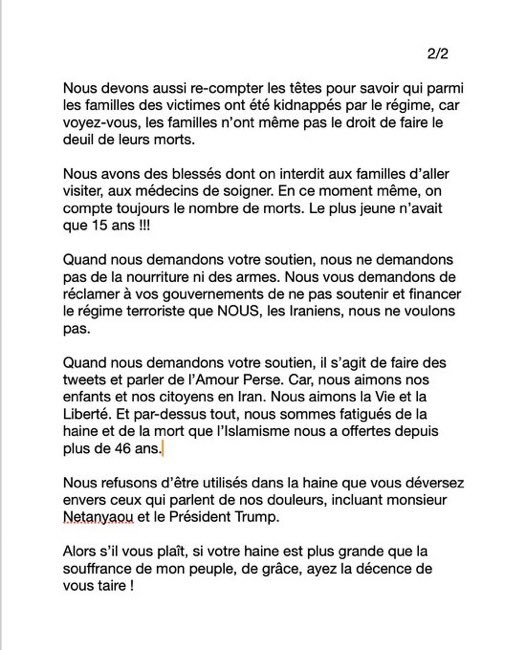 2/2

Nous devons aussi re-compter les têtes pour savoir qui parmi les familles des victimes ont été kidnappés par le régime, car voyez-vous, les familles n'ont même pas le droit de faire le deuil de leurs morts.

Nous avons des blessés dont on interdit aux familles d'aller visiter, aux médecins de soigner. En ce moment même, on compte toujours le nombre de morts. Le plus jeune n'avait que 15 ans !!!

Quand nous demandons votre soutien, nous ne demandons pas de la nourriture ni des armes. Nous vous demandons de réclamer à vos gouvernements de ne pas soutenir et financer le régime terroriste que NOUS, les Iraniens, nous ne voulons pas.

Quand nous demandons votre soutien, il s'agit de faire des tweets et parler de l'Amour Perse. Car, nous aimons nos enfants et nos citoyens en Iran. Nous aimons la Vie et la Liberté. Et par-dessus tout, nous sommes fatigués de la haine et de la mort que l'Islamisme nous a offertes depuis plus de 46 ans.

Nous refusons d'être utilisés dans la haine que vous déversez envers ceux qui parlent de nos douleurs, incluant monsieur Netanyaou et le Président Trump.

Alors s'il vous plaît, si votre haine est plus grande que la souffrance de mon peuple, de grâce, ayez la décence de vous taire !